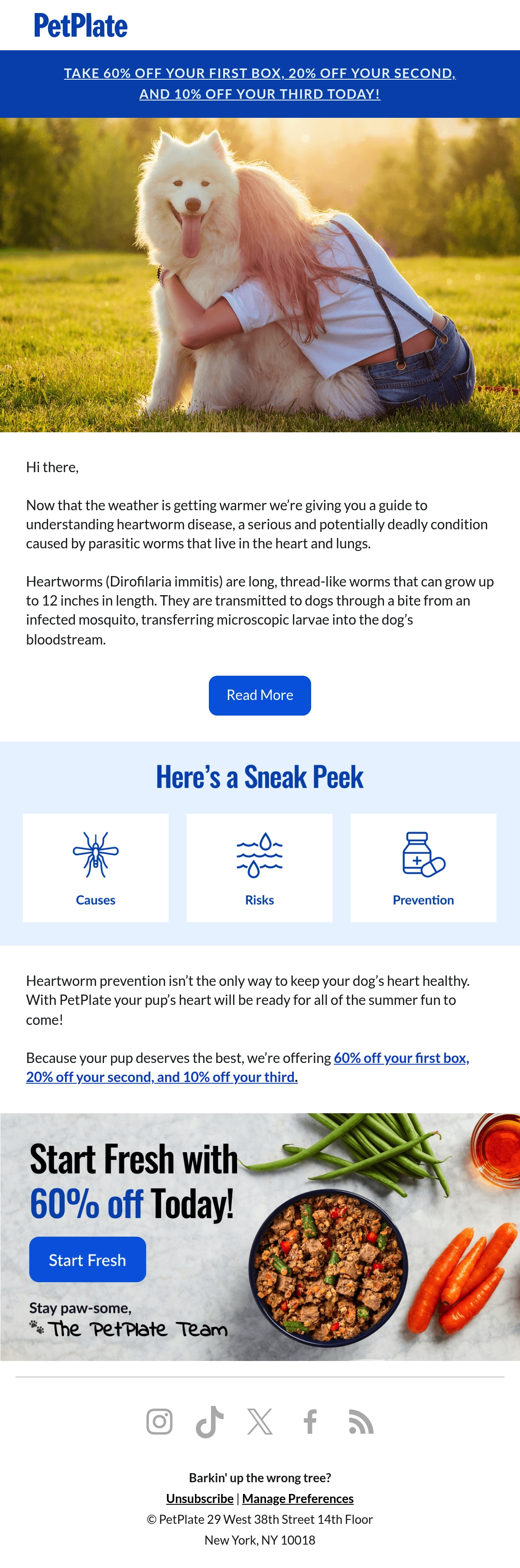 PetPlate

TAKE 60% OFF YOUR FIRST BOX, 20% OFF YOUR SECOND, AND 10% OFF YOUR THIRD TODAY!

Hi there,

Now that the weather is getting warmer we're giving you a guide to understanding heartworm disease, a serious and potentially deadly condition caused by parasitic worms that live in the heart and lungs.

Heartworms (Dirofilaria immitis) are long, thread-like worms that can grow up to 12 inches in length. They are transmitted to dogs through a bite from an infected mosquito, transferring microscopic larvae into the dog's bloodstream.

Read More

Here's a Sneak Peek

Causes

Risks

Prevention

Heartworm prevention isn't the only way to keep your dog's heart healthy. With PetPlate your pup's heart will be ready for all of the summer fun to come!

Because your pup deserves the best, we're offering 60% off your first box, 20% off your second, and 10% off your third.

Start Fresh with 60% off Today!

Start Fresh

Stay paw-some,
The PetPlate Team

Barkin' up the wrong tree?
Unsubscribe | Manage Preferences
© PetPlate 29 West 38th Street 14th Floor
New York, NY 10018